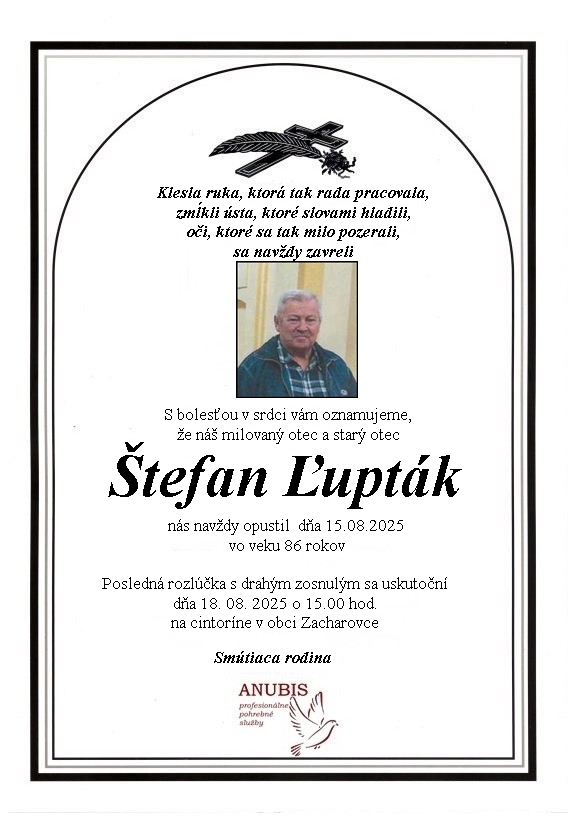 Klesla ruka, ktorá tak rada pracovala,
zmĺkli ústa, ktoré slovami hladili,
oči, ktoré sa tak milo pozerali,
sa navždy zavreli

S bolesťou v srdci vám oznamujeme,
že náš milovaný otec a starý otec

Štefan Ľupták

nás navždy opustil dňa 15.08.2025
vo veku 86 rokov

Posledná rozlúčka s drahým zosnulým sa uskutoční
dňa 18. 08. 2025 o 15.00 hod.
na cintoríne v obci Zacharovce

Smútiaca rodina

ANUBIS
profesionálne
pohrebné
služby